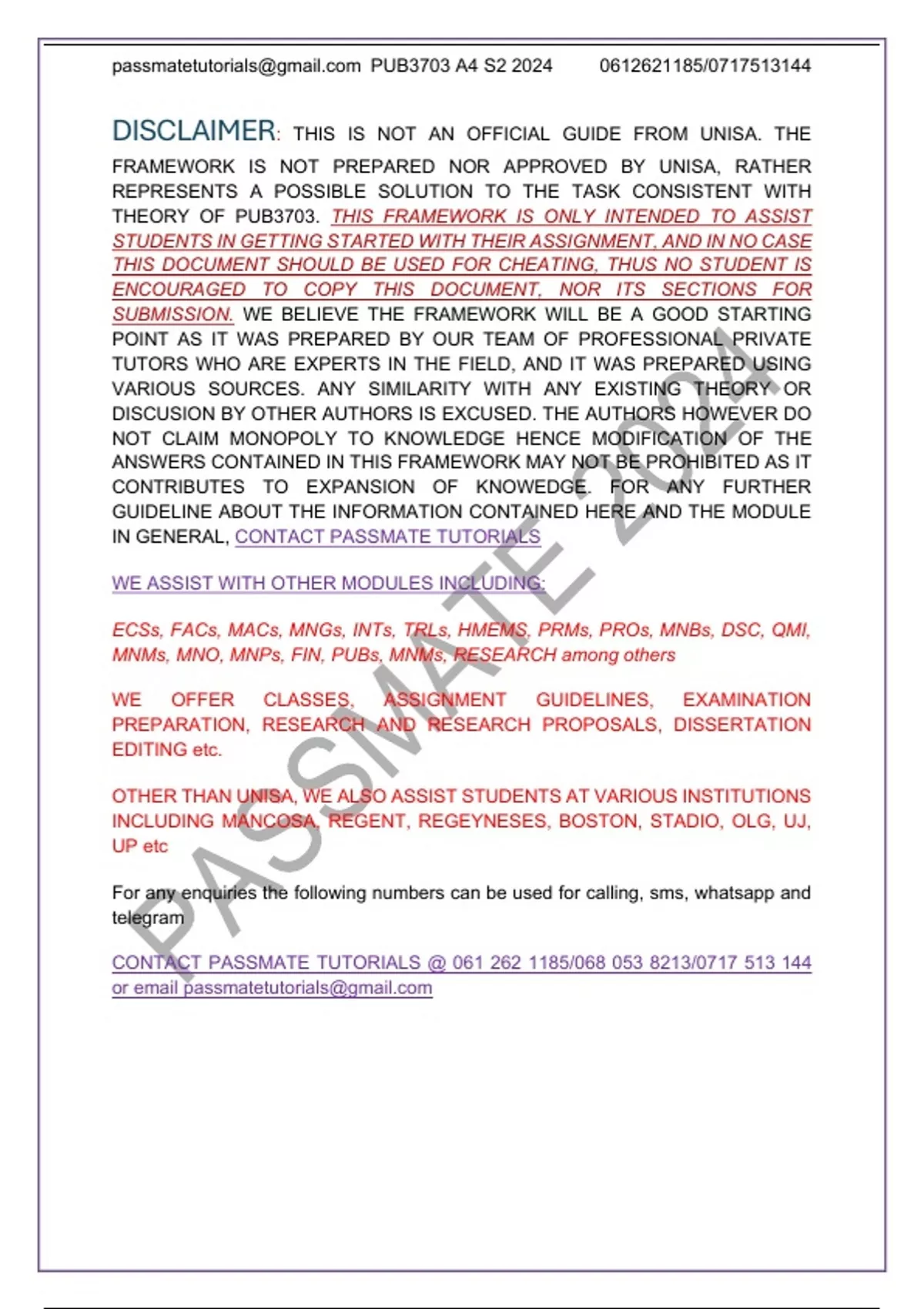 passmatetutorials@gmail.com PUB3703 A4 S2 2024 0612621185/0717513144

DISCLAIMER: THIS IS NOT AN OFFICIAL GUIDE FROM UNISA. THE FRAMEWORK IS NOT PREPARED NOR APPROVED BY UNISA, RATHER REPRESENTS A POSSIBLE SOLUTION TO THE TASK CONSISTENT WITH THEORY OF PUB3703. THIS FRAMEWORK IS ONLY INTENDED TO ASSIST STUDENTS IN GETTING STARTED WITH THEIR ASSIGNMENT, AND IN NO CASE THIS DOCUMENT SHOULD BE USED FOR CHEATING, THUS NO STUDENT IS ENCOURAGED TO COPY THIS DOCUMENT, NOR ITS SECTIONS FOR SUBMISSION. WE BELIEVE THE FRAMEWORK WILL BE A GOOD STARTING POINT AS IT WAS PREPARED BY OUR TEAM OF PROFESSIONAL PRIVATE TUTORS WHO ARE EXPERTS IN THE FIELD, AND IT WAS PREPARED USING VARIOUS SOURCES. ANY SIMILARITY WITH ANY EXISTING THEORY OR DISCUSION BY OTHER AUTHORS IS EXCUSED. THE AUTHORS HOWEVER DO NOT CLAIM MONOPOLY TO KNOWLEDGE HENCE MODIFICATION OF THE ANSWERS CONTAINED IN THIS FRAMEWORK MAY NOT BE PROHIBITED AS IT CONTRIBUTES TO EXPANSION OF KNOWEDGE. FOR ANY FURTHER GUIDELINE ABOUT THE INFORMATION CONTAINED HERE AND THE MODULE IN GENERAL, CONTACT PASSMATE TUTORIALS

WE ASSIST WITH OTHER MODULES INCLUDING:

ECSs, FACs, MACs, MNGs, INTs, TRLs, HMEMS, PRMs, PROs, MNBs, DSC, QMI, MNMs, MNO, MNPs, FIN, PUBs, MNMs, RESEARCH among others

WE OFFER CLASSES, ASSIGNMENT GUIDELINES, EXAMINATION PREPARATION, RESEARCH AND RESEARCH PROPOSALS, DISSERTATION EDITING etc.

OTHER THAN UNISA, WE ALSO ASSIST STUDENTS AT VARIOUS INSTITUTIONS INCLUDING MANCOSA, REGENT, REGEYNESES, BOSTON, STADIO, OLG, UJ, UP etc

For any enquiries the following numbers can be used for calling, sms, whatsapp and telegram

CONTACT PASSMATE TUTORIALS @ 061 262 1185/068 053 8213/0717 513 144 or email passmatetutorials@gmail.com

PASSMATE 2024